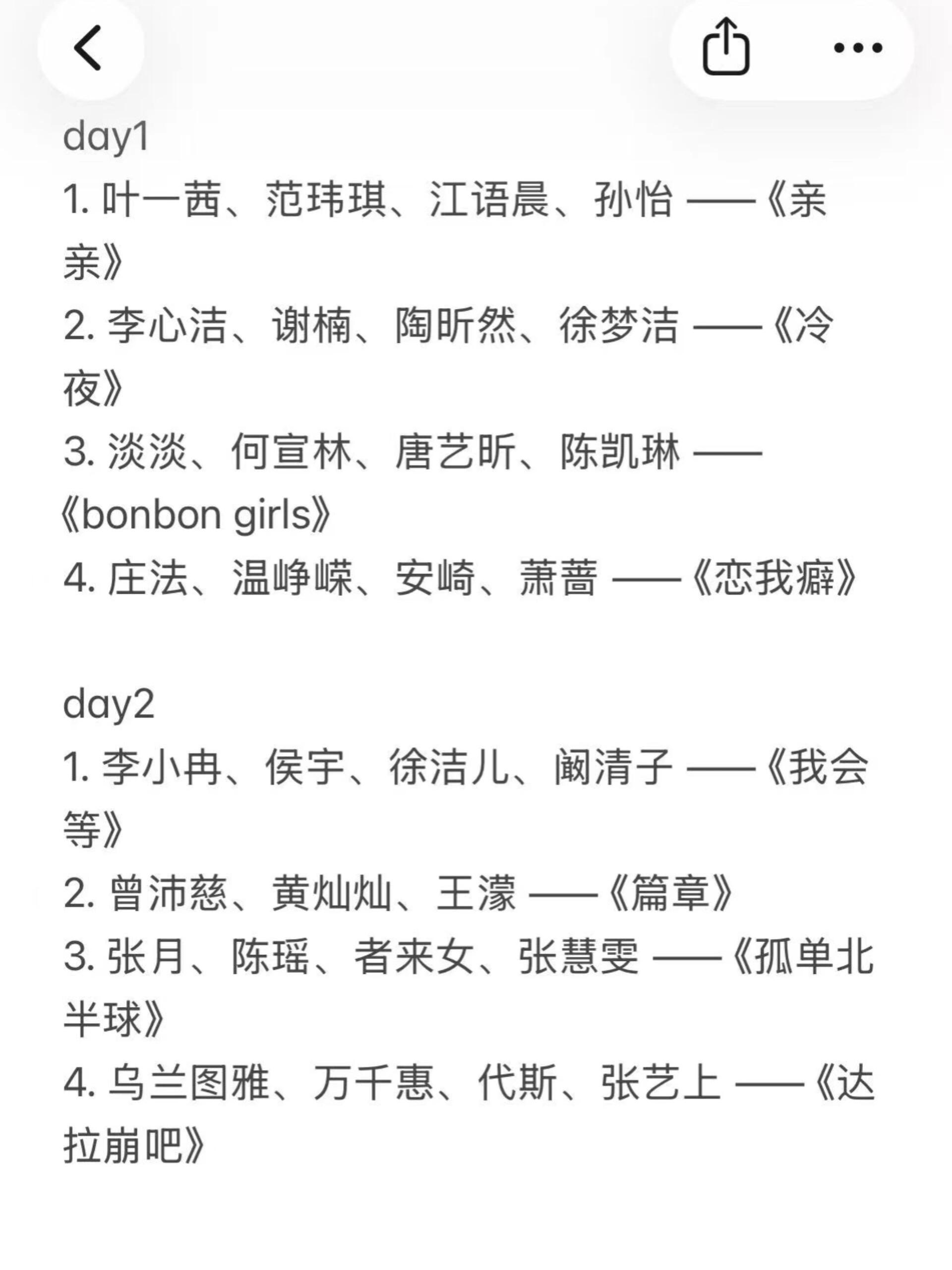 day1
1. 叶一茜、范玮琪、江语晨、孙怡 ——《亲亲》
2. 李心洁、谢楠、陶昕然、徐梦洁 ——《冷夜》
3. 淡淡、何宣林、唐艺昕、陈凯琳 ——《bonbon girls》
4. 庄法、温峥嵘、安崎、萧蔷 ——《恋我癖》

day2
1. 李小冉、侯宇、徐洁儿、阚清子 ——《我会等》
2. 曾沛慈、黄灿灿、王濛 ——《篇章》
3. 张月、陈瑶、者来女、张慧雯 ——《孤单北半球》
4. 乌兰图雅、万千惠、代斯、张艺上 ——《达拉崩吧》